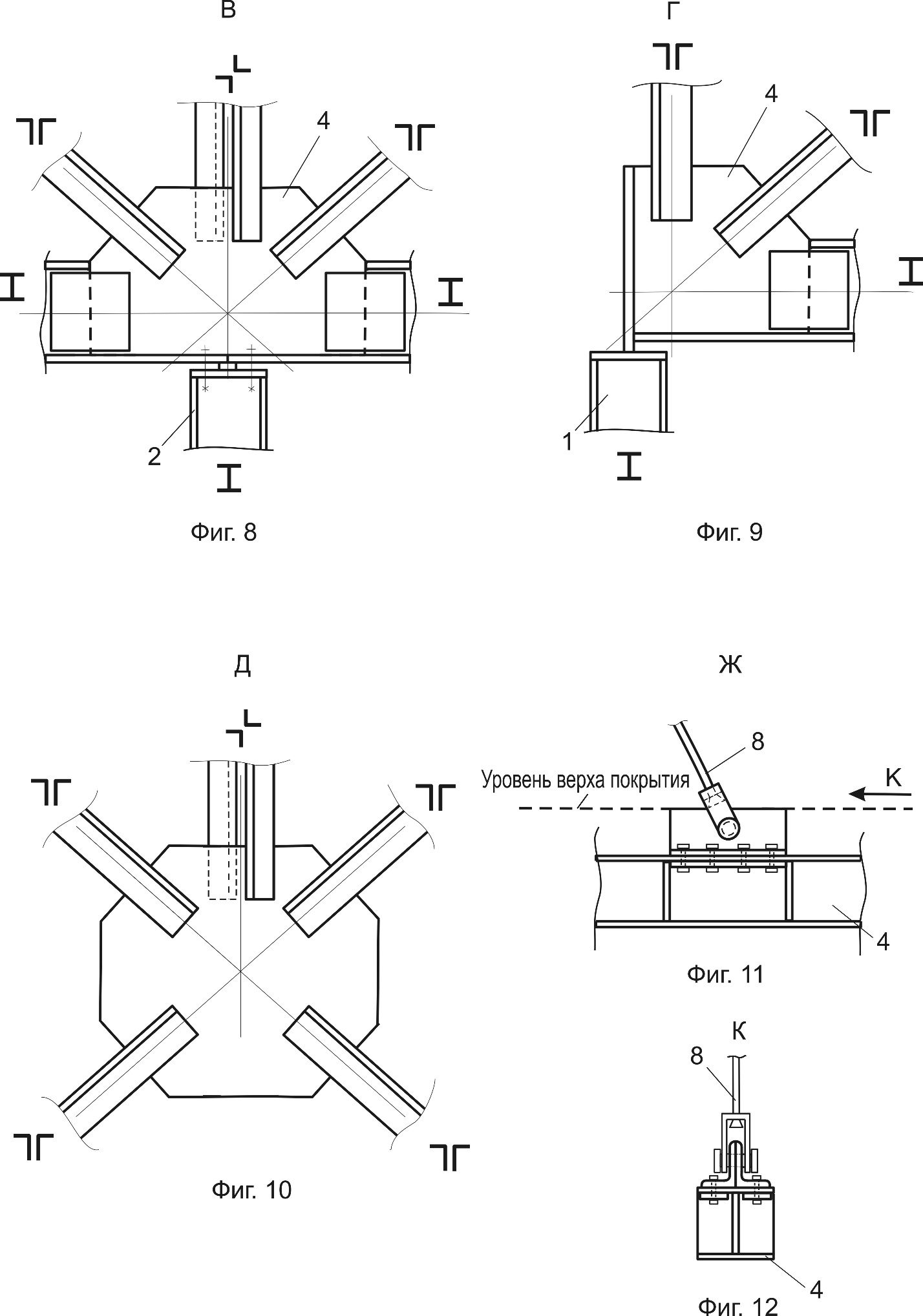 В

4

2

Фиг. 8

Г

4

1

Фиг. 9

Д

Фиг. 10

Ж

8

Уровень верха покрытия

К

4

Фиг. 11

К

8

4

Фиг. 12